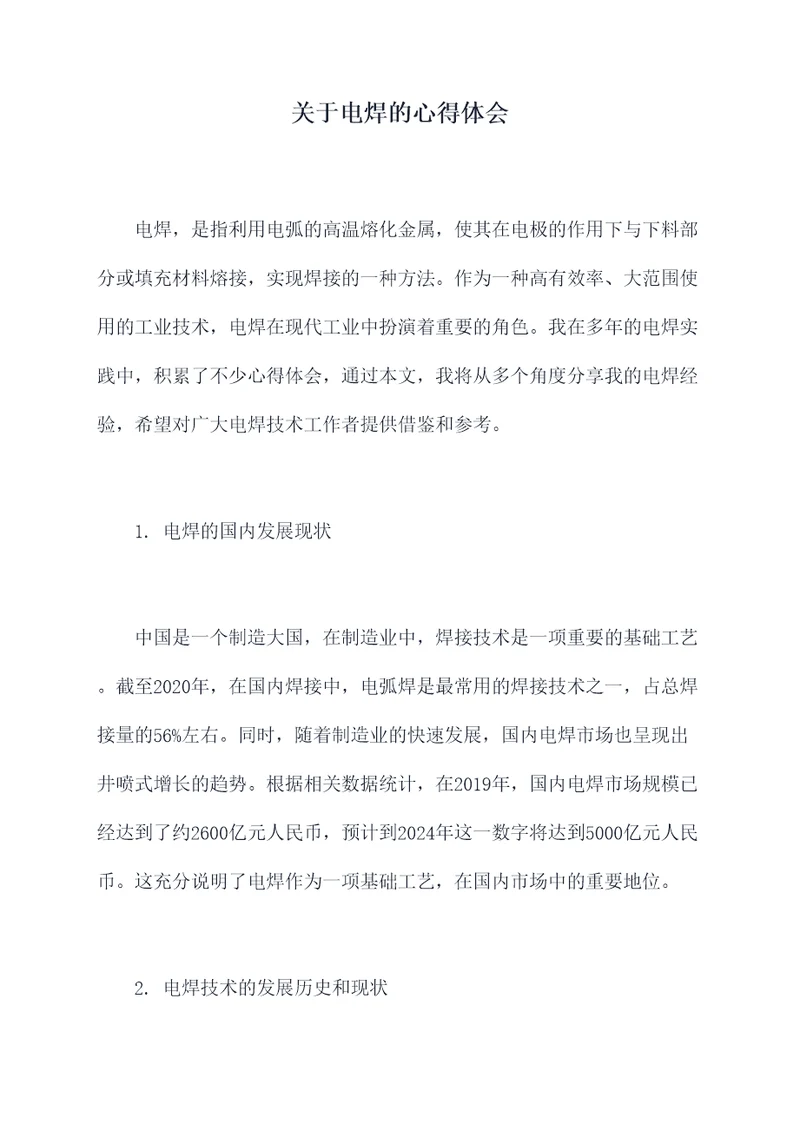 关于电焊的心得体会

电焊，是指利用电弧的高温熔化金属，使其在电极的作用下与下料部分或填充材料熔接，实现焊接的一种方法。作为一种高有效率、大范围使用的工业技术，电焊在现代工业中扮演着重要的角色。我在多年的电焊实践中，积累了不少心得体会，通过本文，我将从多个角度分享我的电焊经验，希望对广大电焊技术工作者提供借鉴和参考。

1. 电焊的国内发展现状

中国是一个制造大国，在制造业中，焊接技术是一项重要的基础工艺。截至2020年，在国内焊接中，电弧焊是最常用的焊接技术之一，占总焊接量的56%左右。同时，随着制造业的快速发展，国内电焊市场也呈现出井喷式增长的趋势。根据相关数据统计，在2019年，国内电焊市场规模已经达到了约2600亿元人民币，预计到2024年这一数字将达到5000亿元人民币。这充分说明了电焊作为一项基础工艺，在国内市场中的重要地位。

2. 电焊技术的发展历史和现状